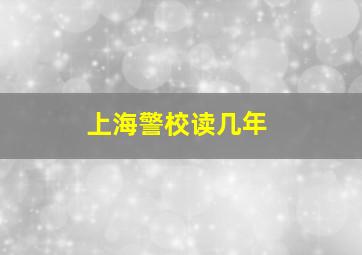 上海警校读几年